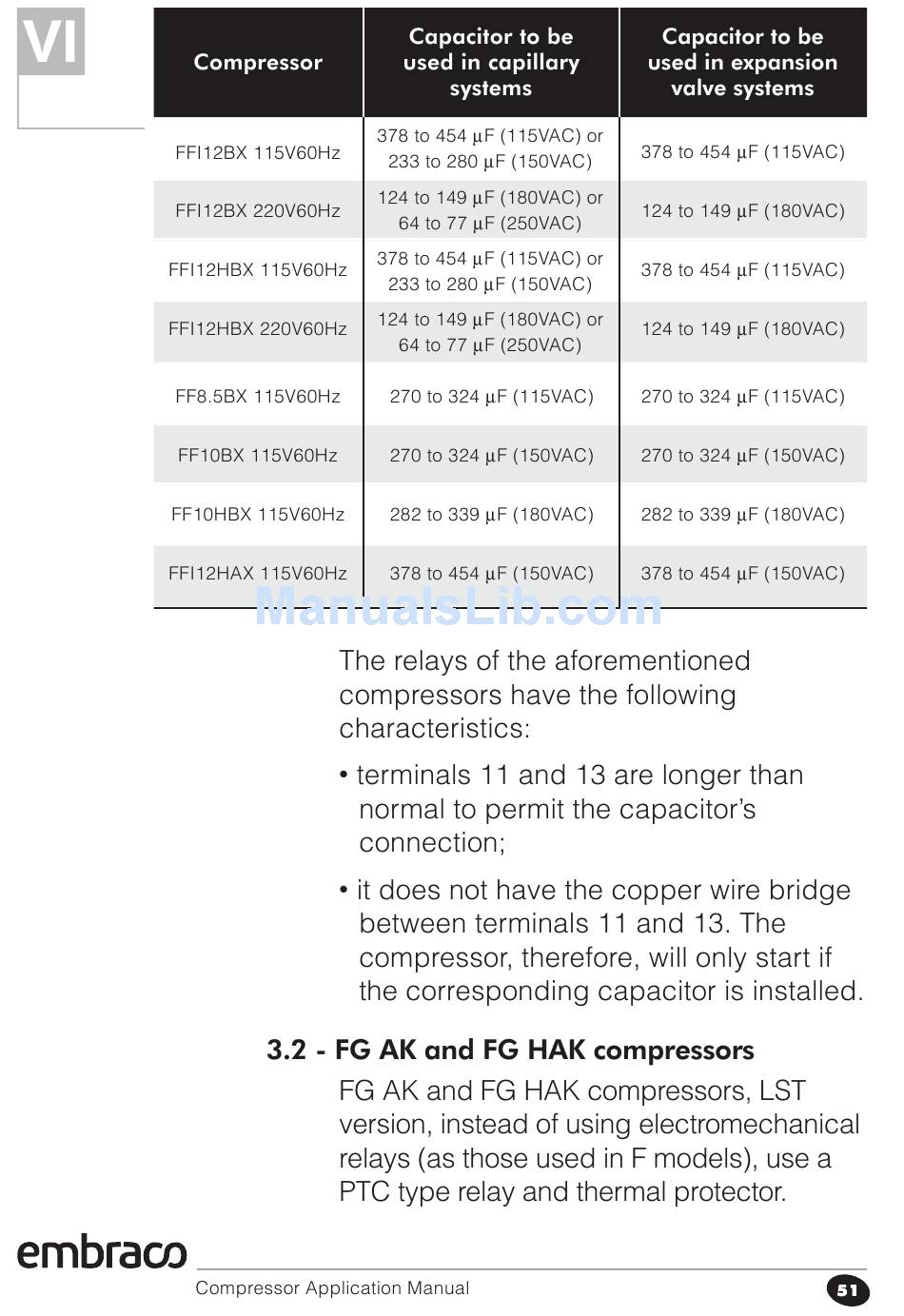 VI

| Compressor | Capacitor to be used in capillary systems | Capacitor to be used in expansion valve systems |
|---|---|---|
| FFI12BX 115V60Hz | 378 to 454 μF (115VAC) or 233 to 280 μF (150VAC) | 378 to 454 μF (115VAC) |
| FFI12BX 220V60Hz | 124 to 149 μF (180VAC) or 64 to 77 μF (250VAC) | 124 to 149 μF (180VAC) |
| FFI12HBX 115V60Hz | 378 to 454 μF (115VAC) or 233 to 280 μF (150VAC) | 378 to 454 μF (115VAC) |
| FFI12HBX 220V60Hz | 124 to 149 μF (180VAC) or 64 to 77 μF (250VAC) | 124 to 149 μF (180VAC) |
| FF8.5BX 115V60Hz | 270 to 324 μF (115VAC) | 270 to 324 μF (115VAC) |
| FF10BX 115V60Hz | 270 to 324 μF (150VAC) | 270 to 324 μF (150VAC) |
| FF10HBX 115V60Hz | 282 to 339 μF (180VAC) | 282 to 339 μF (180VAC) |
| FFI12HAX 115V60Hz | 378 to 454 μF (150VAC) | 378 to 454 μF (150VAC) |

ManualsLib.com

The relays of the aforementioned compressors have the following characteristics:

• terminals 11 and 13 are longer than normal to permit the capacitor's connection;

• it does not have the copper wire bridge between terminals 11 and 13. The compressor, therefore, will only start if the corresponding capacitor is installed.

3.2 - FG AK and FG HAK compressors

FG AK and FG HAK compressors, LST version, instead of using electromechanical relays (as those used in F models), use a PTC type relay and thermal protector.

embraco

Compressor Application Manual

51